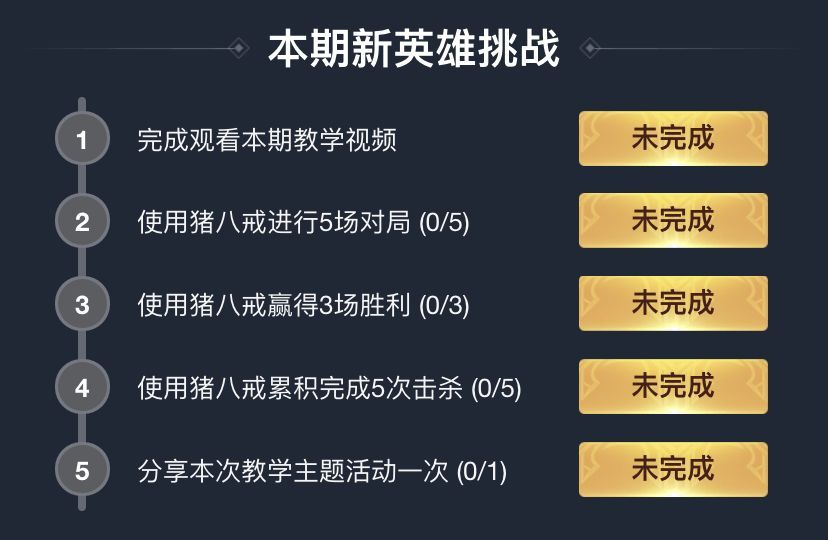 本期新英雄挑战

1 完成观看本期教学视频 未完成

2 使用猪八戒进行5场对局 (0/5) 未完成

3 使用猪八戒赢得3场胜利 (0/3) 未完成

4 使用猪八戒累积完成5次击杀 (0/5) 未完成

5 分享本次教学主题活动一次 (0/1) 未完成